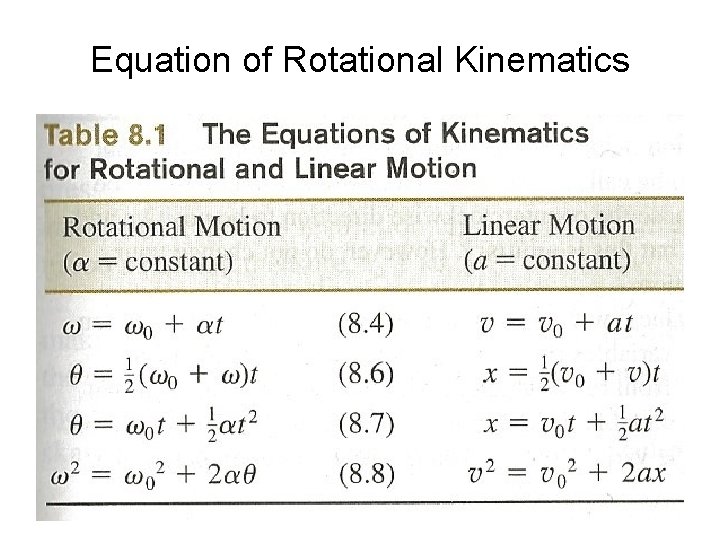 Equation of Rotational Kinematics

Table 8.1 The Equations of Kinematics for Rotational and Linear Motion

| Rotational Motion ($\alpha$ = constant) | | Linear Motion ($a$ = constant) |
|---|---|---|
| $\omega = \omega_0 + \alpha t$ | (8.4) | $v = v_0 + at$ |
| $\theta = \frac{1}{2}(\omega_0 + \omega)t$ | (8.6) | $x = \frac{1}{2}(v_0 + v)t$ |
| $\theta = \omega_0 t + \frac{1}{2}\alpha t^2$ | (8.7) | $x = v_0 t + \frac{1}{2}at^2$ |
| $\omega^2 = \omega_0^2 + 2\alpha\theta$ | (8.8) | $v^2 = v_0^2 + 2ax$ |